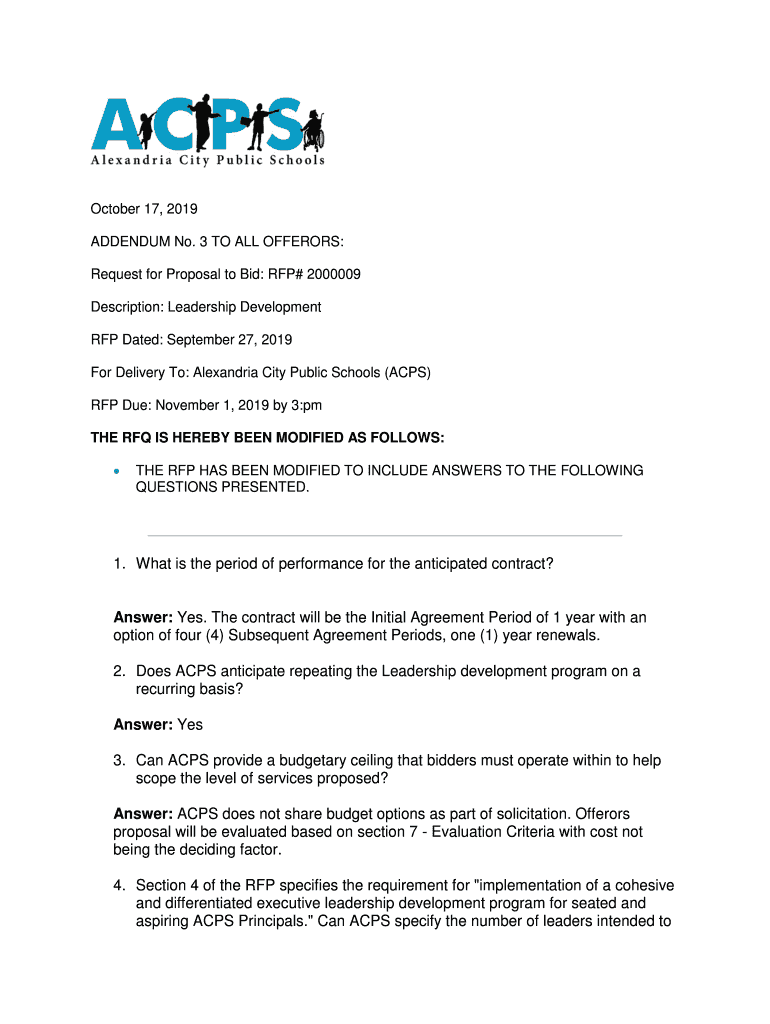 ACPS
Alexandria City Public Schools

October 17, 2019

ADDENDUM No. 3 TO ALL OFFERORS:

Request for Proposal to Bid: RFP# 2000009

Description: Leadership Development

RFP Dated: September 27, 2019

For Delivery To: Alexandria City Public Schools (ACPS)

RFP Due: November 1, 2019 by 3:pm

THE RFQ IS HEREBY BEEN MODIFIED AS FOLLOWS:

• THE RFP HAS BEEN MODIFIED TO INCLUDE ANSWERS TO THE FOLLOWING QUESTIONS PRESENTED.

1. What is the period of performance for the anticipated contract?

Answer: Yes. The contract will be the Initial Agreement Period of 1 year with an option of four (4) Subsequent Agreement Periods, one (1) year renewals.

2. Does ACPS anticipate repeating the Leadership development program on a recurring basis?

Answer: Yes

3. Can ACPS provide a budgetary ceiling that bidders must operate within to help scope the level of services proposed?

Answer: ACPS does not share budget options as part of solicitation. Offerors proposal will be evaluated based on section 7 - Evaluation Criteria with cost not being the deciding factor.

4. Section 4 of the RFP specifies the requirement for "implementation of a cohesive and differentiated executive leadership development program for seated and aspiring ACPS Principals." Can ACPS specify the number of leaders intended to